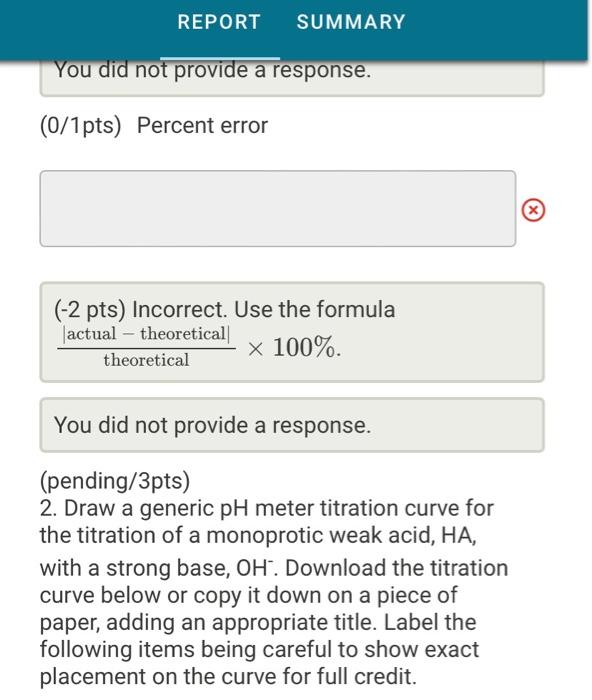 REPORT SUMMARY

You did not provide a response.

(0/1pts) Percent error

(-2 pts) Incorrect. Use the formula $\frac{|\text{actual} - \text{theoretical}|}{\text{theoretical}} \times 100\%$.

You did not provide a response.

(pending/3pts)
2. Draw a generic pH meter titration curve for the titration of a monoprotic weak acid, HA, with a strong base, $OH^-$. Download the titration curve below or copy it down on a piece of paper, adding an appropriate title. Label the following items being careful to show exact placement on the curve for full credit.